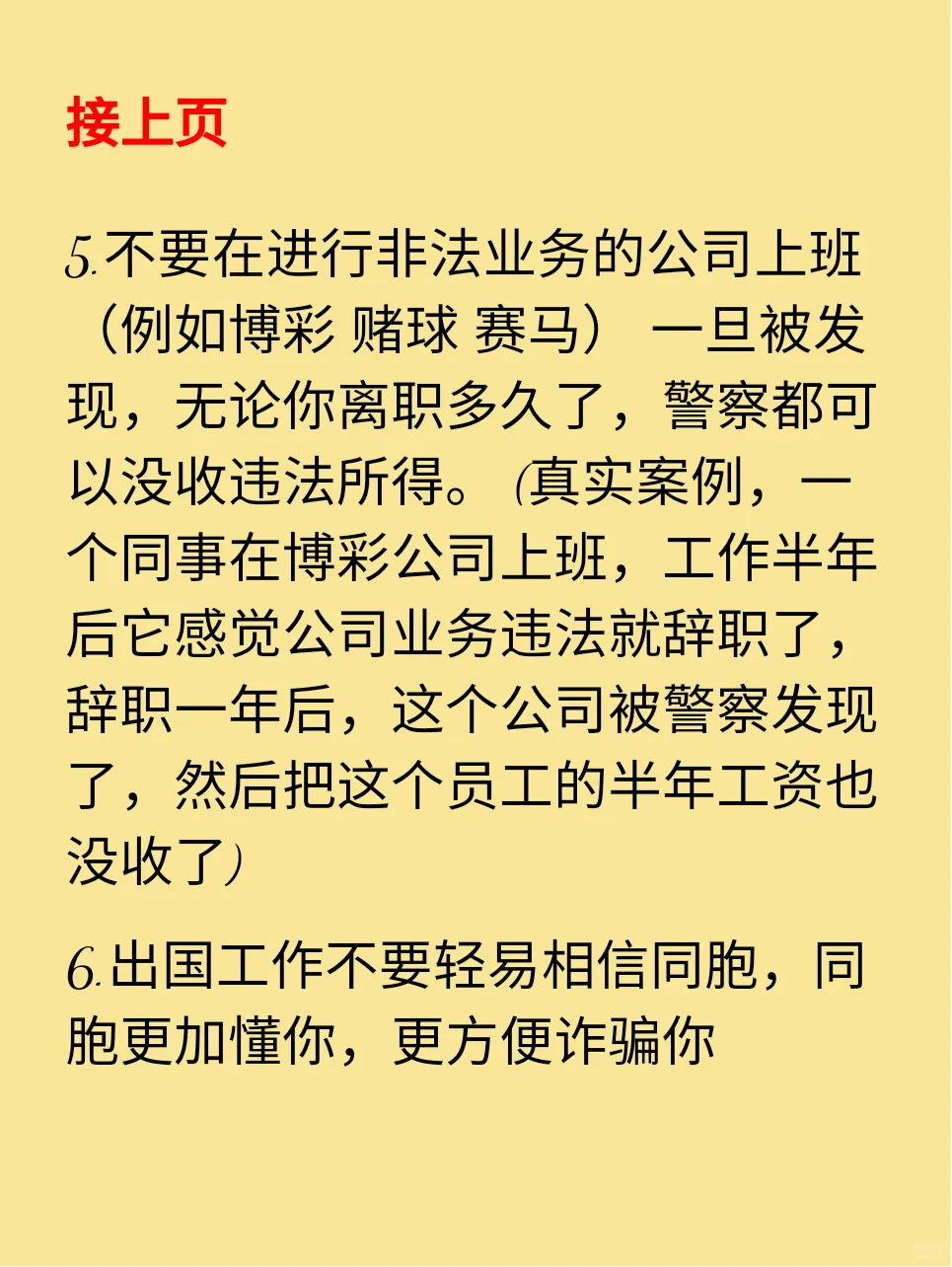 接上页

5.不要在进行非法业务的公司上班（例如博彩 赌球 赛马） 一旦被发现，无论你离职多久了，警察都可以没收违法所得。(真实案例，一个同事在博彩公司上班，工作半年后它感觉公司业务违法就辞职了，辞职一年后，这个公司被警察发现了，然后把这个员工的半年工资也没收了)

6.出国工作不要轻易相信同胞，同胞更加懂你，更方便诈骗你